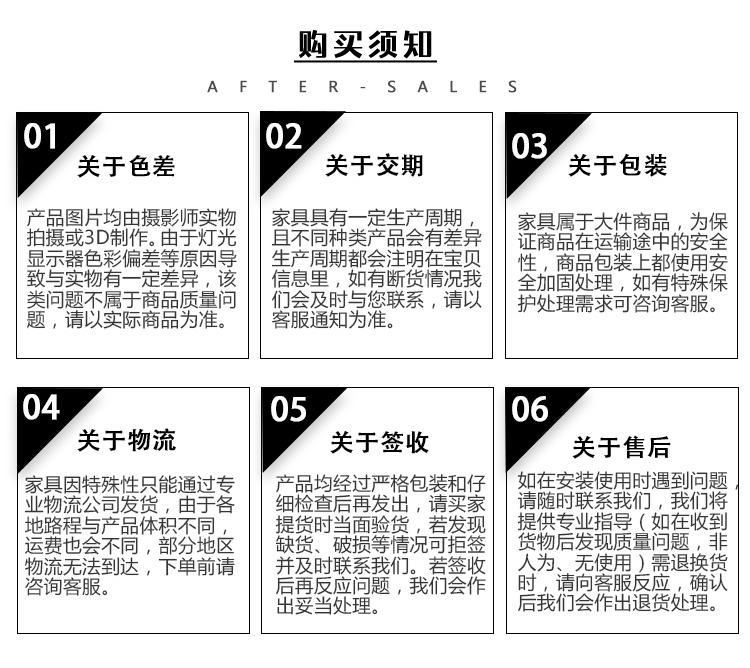 购买须知

AFTER-SALES

01
关于色差

产品图片均由摄影师实物拍摄或3D制作。由于灯光显示器色彩偏差等原因导致与实物有一定差异，该类问题不属于商品质量问题，请以实际商品为准。

02
关于交期

家具具有一定生产周期，且不同种类产品会有差异生产周期都会注明在宝贝信息里，如有断货情况我们会及时与您联系，请以客服通知为准。

03
关于包装

家具属于大件商品，为保证商品在运输途中的安全性，商品包装上都使用安全加固处理，如有特殊保护处理需求可咨询客服。

04
关于物流

家具因特殊性只能通过专业物流公司发货，由于各地路程与产品体积不同，运费也会不同，部分地区物流无法到达，下单前请咨询客服。

05
关于签收

产品均经过严格包装和仔细检查后再发出，请买家提货时当面验货，若发现缺货、破损等情况可拒签并及时联系我们。若签收后再反应问题，我们会作出妥当处理。

06
关于售后

如在安装使用时遇到问题，请随时联系我们，我们将提供专业指导（如在收到货物后发现质量问题，非人为、无使用）需退换货时，请向客服反应，确认后我们会作出退货处理。